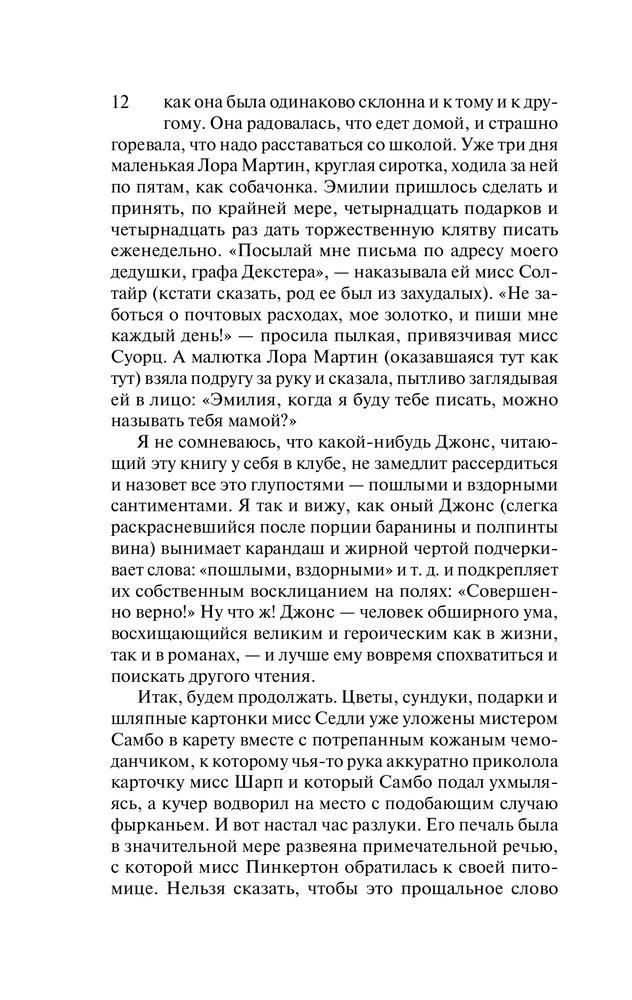 12

как она была одинаково склонна и к тому и к другому. Она радовалась, что едет домой, и страшно горевала, что надо расставаться со школой. Уже три дня маленькая Лора Мартин, круглая сиротка, ходила за ней по пятам, как собачонка. Эмилии пришлось сделать и принять, по крайней мере, четырнадцать подарков и четырнадцать раз дать торжественную клятву писать еженедельно. «Посылай мне письма по адресу моего дедушки, графа Декстера», — наказывала ей мисс Солтайр (кстати сказать, род ее был из захудалых). «Не заботься о почтовых расходах, мое золотко, и пиши мне каждый день!» — просила пылкая, привязчивая мисс Суорц. А малютка Лора Мартин (оказавшаяся тут как тут) взяла подругу за руку и сказала, пытливо заглядывая ей в лицо: «Эмилия, когда я буду тебе писать, можно называть тебя мамой?»

Я не сомневаюсь, что какой-нибудь Джонс, читающий эту книгу у себя в клубе, не замедлит рассердиться и назовет все это глупостями — пошлыми и вздорными сантиментами. Я так и вижу, как оный Джонс (слегка раскрасневшийся после порции баранины и полпинты вина) вынимает карандаш и жирной чертой подчеркивает слова: «пошлыми, вздорными» и т. д. и подкрепляет их собственным восклицанием на полях: «Совершенно верно!» Ну что ж! Джонс — человек обширного ума, восхищающийся великим и героическим как в жизни, так и в романах, — и лучше ему вовремя спохватиться и поискать другого чтения.

Итак, будем продолжать. Цветы, сундуки, подарки и шляпные картонки мисс Седли уже уложены мистером Самбо в карету вместе с потрепанным кожаным чемоданчиком, к которому чья-то рука аккуратно приколола карточку мисс Шарп и который Самбо подал ухмыляясь, а кучер водворил на место с подобающим случаю фырканьем. И вот настал час разлуки. Его печаль была в значительной мере развеяна примечательной речью, с которой мисс Пинкертон обратилась к своей питомице. Нельзя сказать, чтобы это прощальное слово